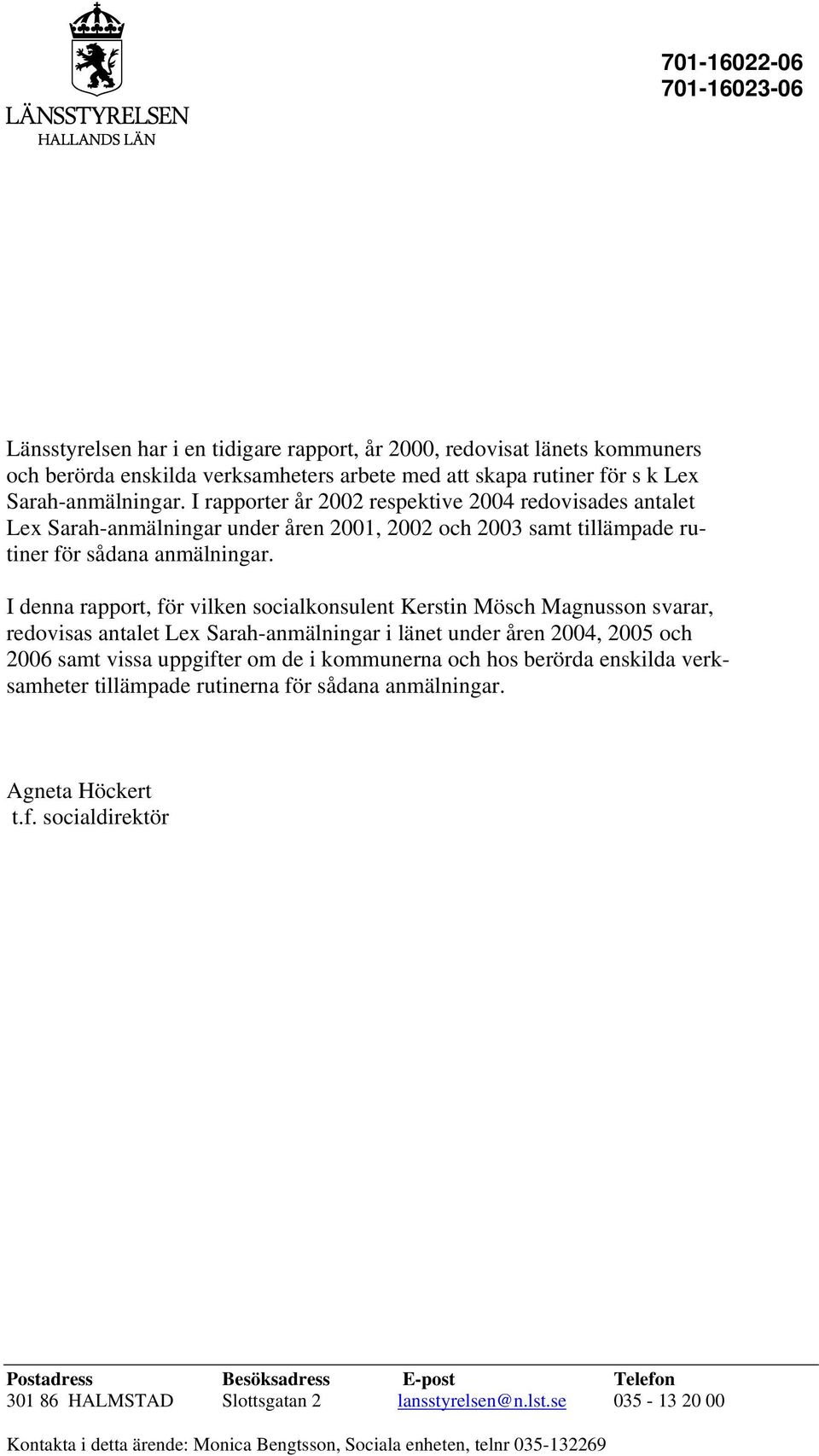 LÄNSSTYRELSEN
HALLANDS LÄN

701-16022-06
701-16023-06

Länsstyrelsen har i en tidigare rapport, år 2000, redovisat länets kommuners och berörda enskilda verksamheters arbete med att skapa rutiner för s k Lex Sarah-anmälningar. I rapporter år 2002 respektive 2004 redovisades antalet Lex Sarah-anmälningar under åren 2001, 2002 och 2003 samt tillämpade rutiner för sådana anmälningar.

I denna rapport, för vilken socialkonsulent Kerstin Mösch Magnusson svarar, redovisas antalet Lex Sarah-anmälningar i länet under åren 2004, 2005 och 2006 samt vissa uppgifter om de i kommunerna och hos berörda enskilda verksamheter tillämpade rutinerna för sådana anmälningar.

Agneta Höckert
t.f. socialdirektör

| Postadress | Besöksadress | E-post | Telefon |
|---|---|---|---|
| 301 86 HALMSTAD | Slottsgatan 2 | lansstyrelsen@n.lst.se | 035 - 13 20 00 |

Kontakta i detta ärende: Monica Bengtsson, Sociala enheten, telnr 035-132269